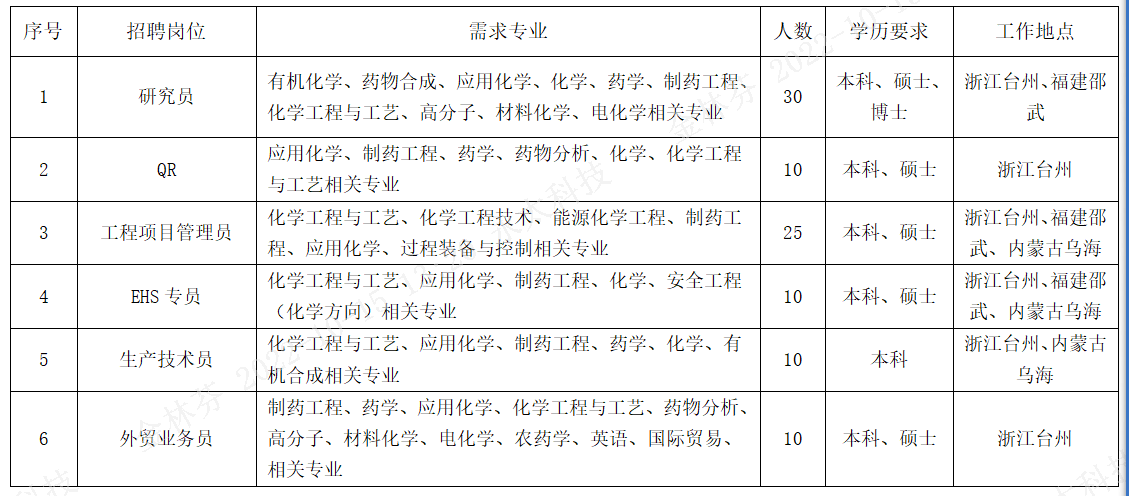 | 序号 | 招聘岗位 | 需求专业 | 人数 | 学历要求 | 工作地点 |
|---|---|---|---|---|---|
| 1 | 研究员 | 有机化学、药物合成、应用化学、化学、药学、制药工程、化学工程与工艺、高分子、材料化学、电化学相关专业 | 30 | 本科、硕士、博士 | 浙江台州、福建邵武 |
| 2 | QR | 应用化学、制药工程、药学、药物分析、化学、化学工程与工艺相关专业 | 10 | 本科、硕士 | 浙江台州 |
| 3 | 工程项目管理员 | 化学工程与工艺、化学工程技术、能源化学工程、制药工程、应用化学、过程装备与控制相关专业 | 25 | 本科、硕士 | 浙江台州、福建邵武、内蒙古乌海 |
| 4 | EHS 专员 | 化学工程与工艺、应用化学、制药工程、化学、安全工程（化学方向）相关专业 | 10 | 本科、硕士 | 浙江台州、福建邵武、内蒙古乌海 |
| 5 | 生产技术员 | 化学工程与工艺、应用化学、制药工程、药学、化学、有机合成相关专业 | 10 | 本科 | 浙江台州、内蒙古乌海 |
| 6 | 外贸业务员 | 制药工程、药学、应用化学、化学工程与工艺、药物分析、高分子、材料化学、电化学、农药学、英语、国际贸易、相关专业 | 10 | 本科、硕士 | 浙江台州 |